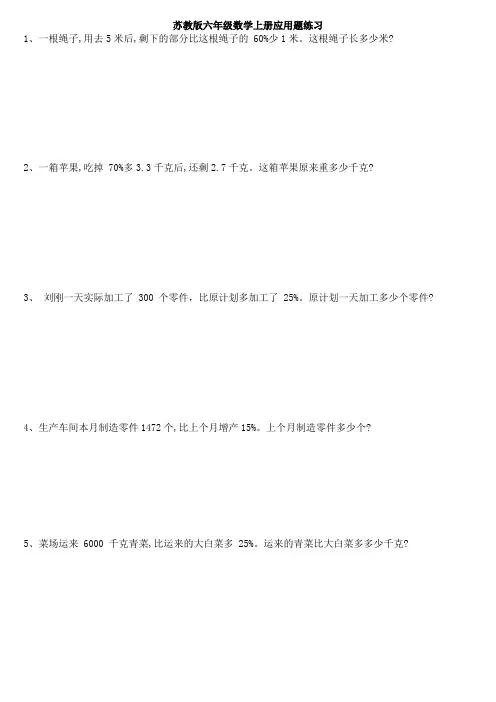 苏教版六年级数学上册应用题练习

1、一根绳子,用去 5 米后,剩下的部分比这根绳子的 60%少 1 米。这根绳子长多少米?

2、一箱苹果,吃掉 70%多 3.3 千克后,还剩 2.7 千克。这箱苹果原来重多少千克?

3、 刘刚一天实际加工了 300 个零件，比原计划多加工了 25%。原计划一天加工多少个零件?

4、生产车间本月制造零件 1472 个,比上个月增产 15%。上个月制造零件多少个?

5、菜场运来 6000 千克青菜,比运来的大白菜多 25%。运来的青菜比大白菜多多少千克?